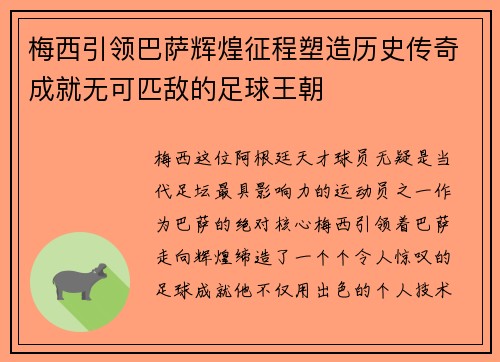 梅西引领巴萨辉煌征程塑造历史传奇成就无可匹敌的足球王朝

梅西这位阿根廷天才球员无疑是当代足坛最具影响力的运动员之一作为巴萨的绝对核心梅西引领着巴萨走向辉煌缔造了一个个令人惊叹的足球成就他不仅用出色的个人技术